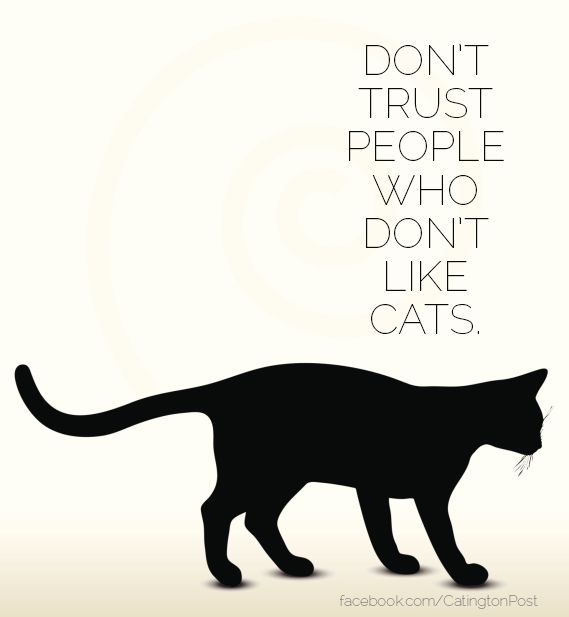 DON'T TRUST PEOPLE WHO DON'T LIKE CATS.

facebook.com/CatingtonPost